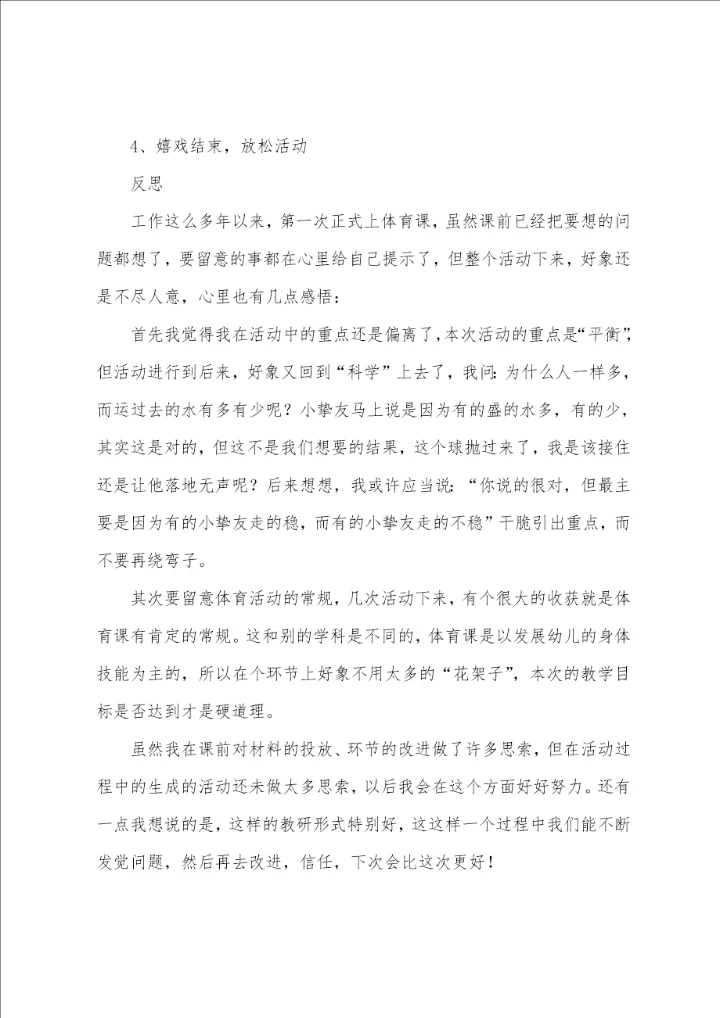 4、嬉戏结束，放松活动

反思

工作这么多年以来，第一次正式上体育课，虽然课前已经把要想的问题都想了，要留意的事都在心里给自己提示了，但整个活动下来，好象还是不尽人意，心里也有几点感悟：

首先我觉得我在活动中的重点还是偏离了，本次活动的重点是“平衡”，但活动进行到后来，好象又回到“科学”上去了，我问：为什么人一样多，而运过去的水有多有少呢？小挚友马上说是因为有的盛的水多，有的少，其实这是对的，但这不是我们想要的结果，这个球抛过来了，我是该接住还是让他落地无声呢？后来想想，我或许应当说：“你说的很对，但最主要是因为有的小挚友走的稳，而有的小挚友走的不稳”干脆引出重点，而不要再绕弯子。

其次要留意体育活动的常规，几次活动下来，有个很大的收获就是体育课有肯定的常规。这和别的学科是不同的，体育课是以发展幼儿的身体技能为主的，所以在个环节上好象不用太多的“花架子”，本次的教学目标是否达到才是硬道理。

虽然我在课前对材料的投放、环节的改进做了许多思索，但在活动过程中的生成的活动还未做太多思索，以后我会在这个方面好好努力。还有一点我想说的是，这样的教研形式特别好，这这样一个过程中我们能不断发觉问题，然后再去改进，信任，下次会比这次更好！